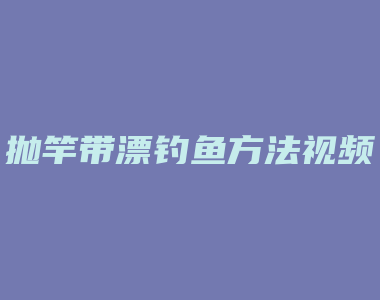 抛竿带漂钓鱼方法视频